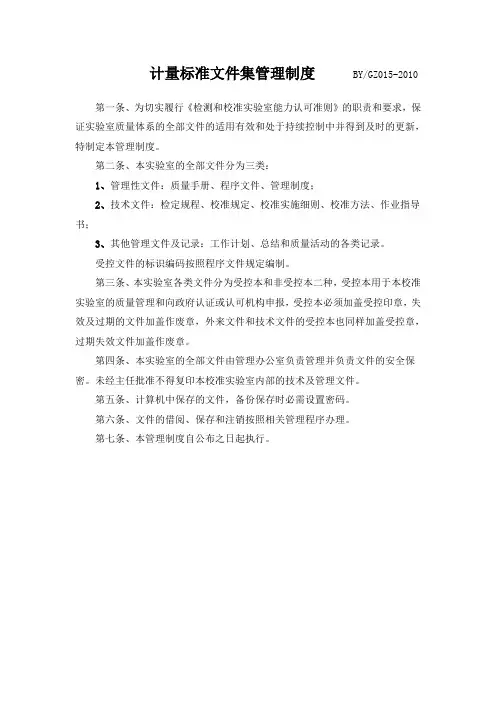 计量标准文件集管理制度 BY/GZ015-2010

第一条、为切实履行《检测和校准实验室能力认可准则》的职责和要求，保证实验室质量体系的全部文件的适用有效和处于持续控制中并得到及时的更新，特制定本管理制度。

第二条、本实验室的全部文件分为三类：

1、管理性文件：质量手册、程序文件、管理制度；

2、技术文件：检定规程、校准规定、校准实施细则、校准方法、作业指导书；

3、其他管理文件及记录：工作计划、总结和质量活动的各类记录。

受控文件的标识编码按照程序文件规定编制。

第三条、本实验室各类文件分为受控本和非受控本二种，受控本用于本校准实验室的质量管理和向政府认证或认可机构申报，受控本必须加盖受控印章，失效及过期的文件加盖作废章，外来文件和技术文件的受控本也同样加盖受控章，过期失效文件加盖作废章。

第四条、本实验室的全部文件由管理办公室负责管理并负责文件的安全保密。未经主任批准不得复印本校准实验室内部的技术及管理文件。

第五条、计算机中保存的文件，备份保存时必需设置密码。

第六条、文件的借阅、保存和注销按照相关管理程序办理。

第七条、本管理制度自公布之日起执行。